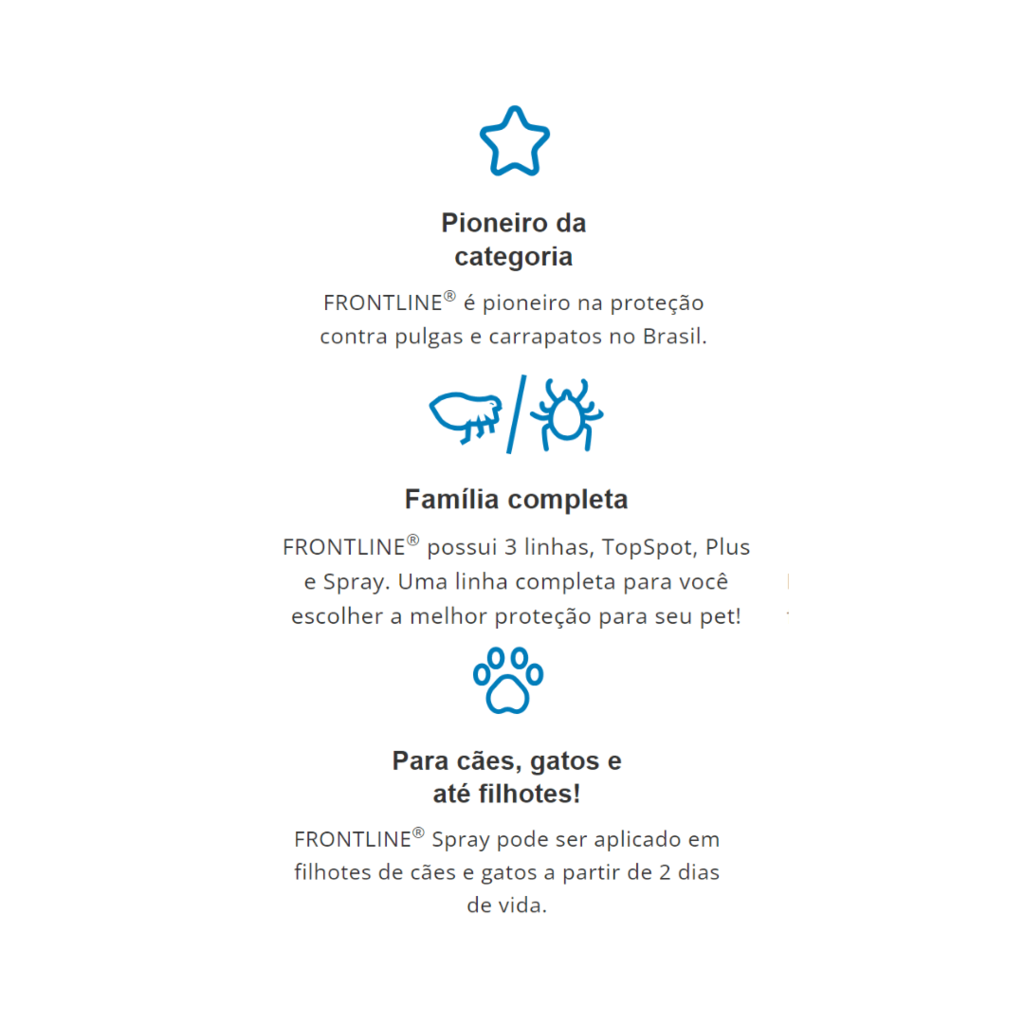 Pioneiro da categoria

FRONTLINE® é pioneiro na proteção contra pulgas e carrapatos no Brasil.

Família completa

FRONTLINE® possui 3 linhas, TopSpot, Plus e Spray. Uma linha completa para você escolher a melhor proteção para seu pet!

Para cães, gatos e até filhotes!

FRONTLINE® Spray pode ser aplicado em filhotes de cães e gatos a partir de 2 dias de vida.